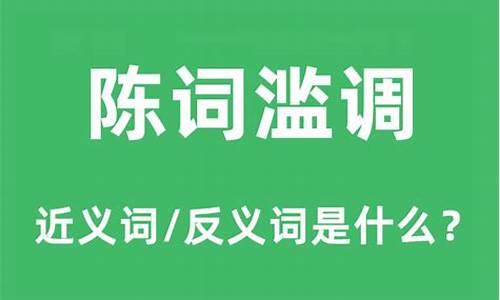 陈词滥调

近义词/反义词是什么？